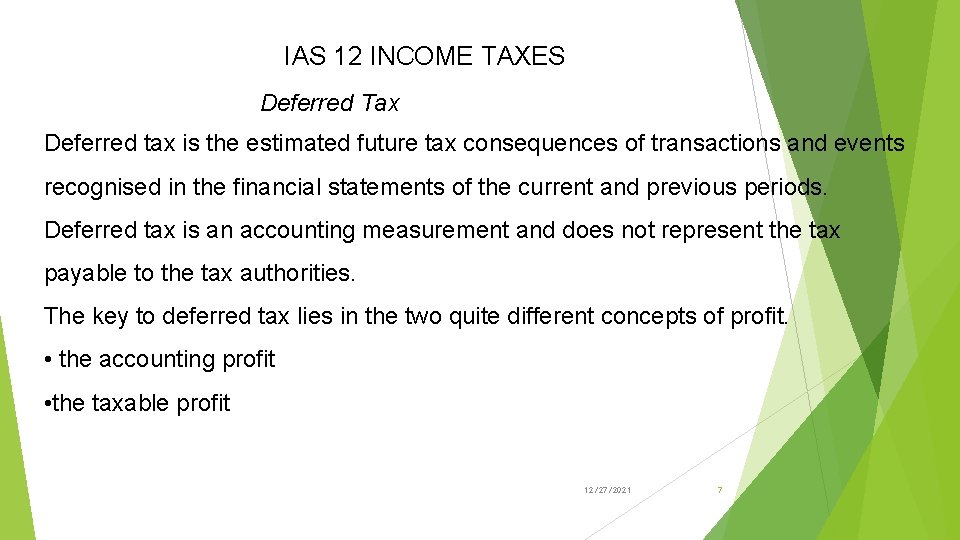 IAS 12 INCOME TAXES

Deferred Tax

Deferred tax is the estimated future tax consequences of transactions and events recognised in the financial statements of the current and previous periods.

Deferred tax is an accounting measurement and does not represent the tax payable to the tax authorities.

The key to deferred tax lies in the two quite different concepts of profit.

• the accounting profit

• the taxable profit

12/27/2021

7